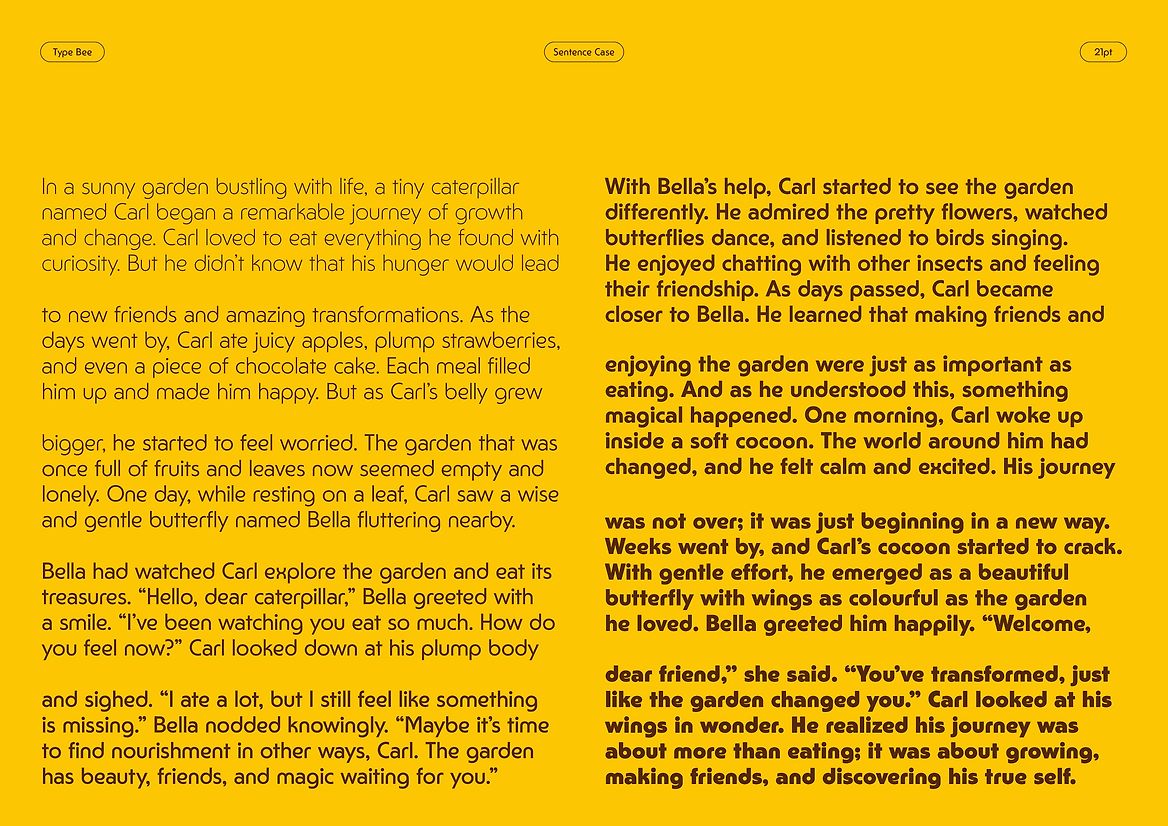 Type Bee

Sentence Case

21pt

In a sunny garden bustling with life, a tiny caterpillar named Carl began a remarkable journey of growth and change. Carl loved to eat everything he found with curiosity. But he didn't know that his hunger would lead

to new friends and amazing transformations. As the days went by, Carl ate juicy apples, plump strawberries, and even a piece of chocolate cake. Each meal filled him up and made him happy. But as Carl's belly grew

bigger, he started to feel worried. The garden that was once full of fruits and leaves now seemed empty and lonely. One day, while resting on a leaf, Carl saw a wise and gentle butterfly named Bella fluttering nearby.

Bella had watched Carl explore the garden and eat its treasures. "Hello, dear caterpillar," Bella greeted with a smile. "I've been watching you eat so much. How do you feel now?" Carl looked down at his plump body

and sighed. "I ate a lot, but I still feel like something is missing." Bella nodded knowingly. "Maybe it's time to find nourishment in other ways, Carl. The garden has beauty, friends, and magic waiting for you."

With Bella's help, Carl started to see the garden differently. He admired the pretty flowers, watched butterflies dance, and listened to birds singing. He enjoyed chatting with other insects and feeling their friendship. As days passed, Carl became closer to Bella. He learned that making friends and

enjoying the garden were just as important as eating. And as he understood this, something magical happened. One morning, Carl woke up inside a soft cocoon. The world around him had changed, and he felt calm and excited. His journey

was not over; it was just beginning in a new way. Weeks went by, and Carl's cocoon started to crack. With gentle effort, he emerged as a beautiful butterfly with wings as colourful as the garden he loved. Bella greeted him happily. "Welcome,

dear friend," she said. "You've transformed, just like the garden changed you." Carl looked at his wings in wonder. He realized his journey was about more than eating; it was about growing, making friends, and discovering his true self.